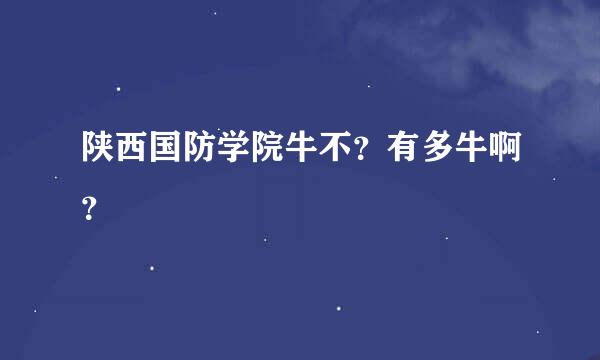 陕西国防学院牛不？有多牛啊？